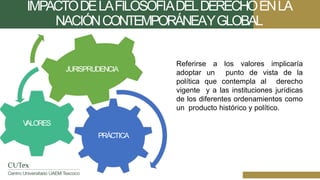 IMPACTO DE LA FILOSOFÍA DEL DERECHO EN LA NACIÓN CONTEMPORÁNEA Y GLOBAL

JURISPRUDENCIA

VALORES

PRÁCTICA

Referirse a los valores implicaría adoptar un punto de vista de la política que contempla al derecho vigente y a las instituciones jurídicas de los diferentes ordenamientos como un producto histórico y político.

CUTex
Centro Universitario UAEM Texcoco